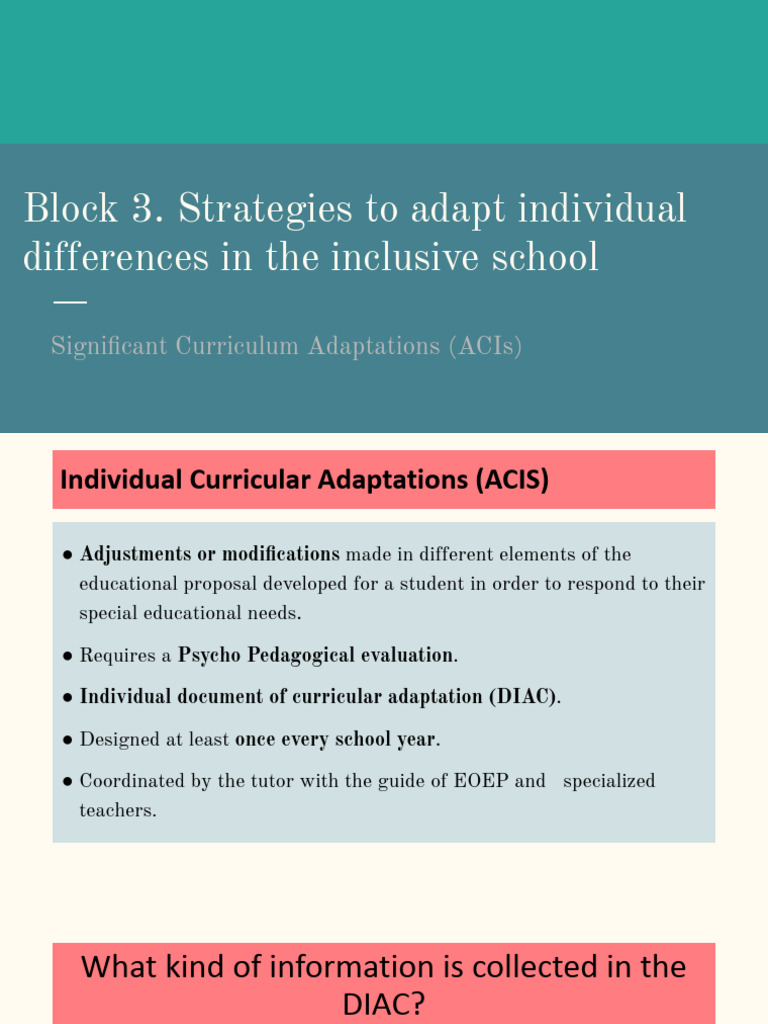 Block 3. Strategies to adapt individual differences in the inclusive school

Significant Curriculum Adaptations (ACIs)

Individual Curricular Adaptations (ACIS)

● Adjustments or modifications made in different elements of the educational proposal developed for a student in order to respond to their special educational needs.

● Requires a Psycho Pedagogical evaluation.

● Individual document of curricular adaptation (DIAC).

● Designed at least once every school year.

● Coordinated by the tutor with the guide of EOEP and specialized teachers.

What kind of information is collected in the DIAC?